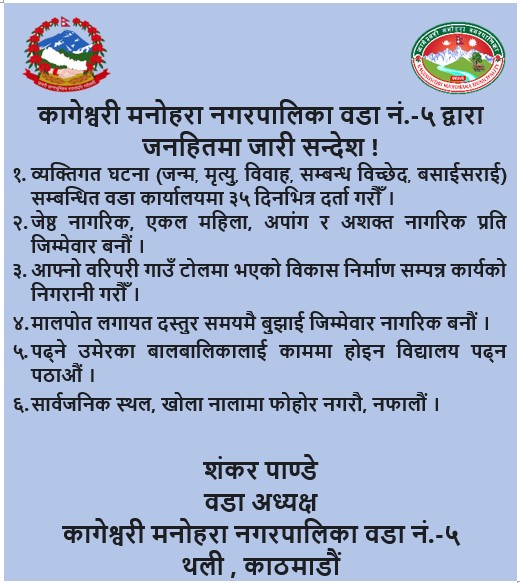 कागेश्वरी मनोहरा नगरपालिका वडा नं.-५ द्वारा जनहितमा जारी सन्देश !

१. व्यक्तिगत घटना (जन्म, मृत्यु, विवाह, सम्बन्ध विच्छेद, बसाईसराई) सम्बन्धित वडा कार्यालयमा ३५ दिनभित्र दर्ता गरौँ ।

२. जेष्ठ नागरिक, एकल महिला, अपांग र अशक्त नागरिक प्रति जिम्मेवार बनौं ।

३. आफ्नो वरिपरी गाउँ टोलमा भएको विकास निर्माण सम्पन्न कार्यको निगरानी गरौँ ।

४. मालपोत लगायत दस्तुर समयमै बुझाई जिम्मेवार नागरिक बनौं ।

५. पढ्ने उमेरका बालबालिकालाई काममा होइन विद्यालय पढ्न पठाऔं ।

६. सार्वजनिक स्थल, खोला नालामा फोहोर नगरौ, नफालौं ।

शंकर पाण्डे
वडा अध्यक्ष
कागेश्वरी मनोहरा नगरपालिका वडा नं.-५
थली , काठमाडौं